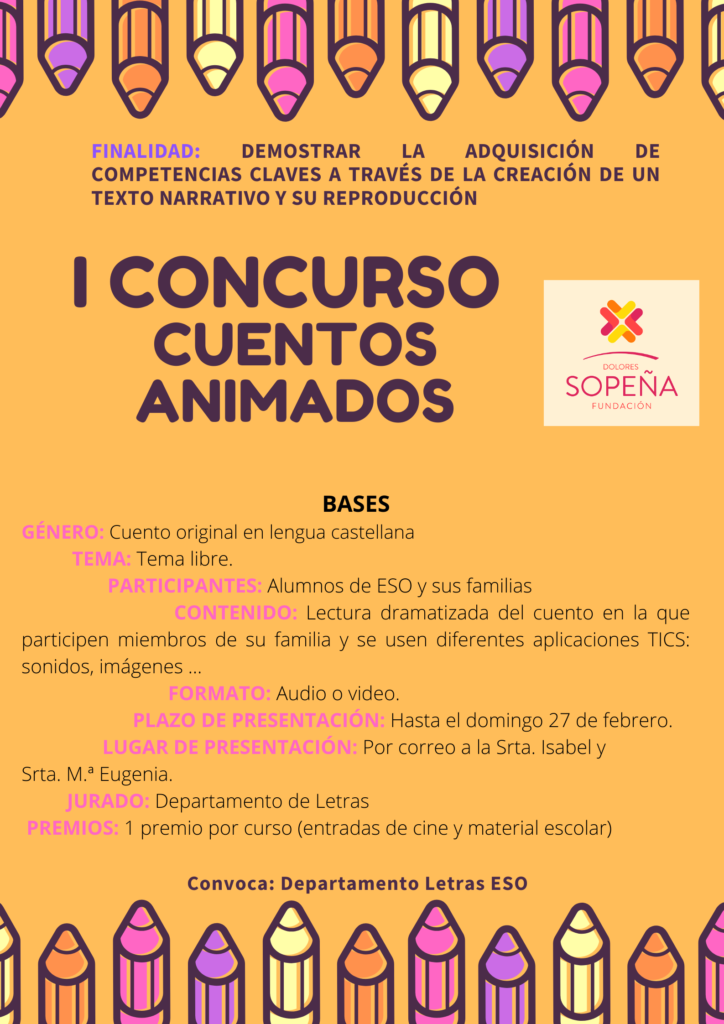 FINALIDAD: DEMOSTRAR LA ADQUISICIÓN DE COMPETENCIAS CLAVES A TRAVÉS DE LA CREACIÓN DE UN TEXTO NARRATIVO Y SU REPRODUCCIÓN

I CONCURSO
CUENTOS
ANIMADOS

DOLORES
SOPEÑA
FUNDACIÓN

BASES

GÉNERO: Cuento original en lengua castellana

TEMA: Tema libre.

PARTICIPANTES: Alumnos de ESO y sus familias

CONTENIDO: Lectura dramatizada del cuento en la que participen miembros de su familia y se usen diferentes aplicaciones TICS: sonidos, imágenes ...

FORMATO: Audio o video.

PLAZO DE PRESENTACIÓN: Hasta el domingo 27 de febrero.

LUGAR DE PRESENTACIÓN: Por correo a la Srta. Isabel y Srta. M.ª Eugenia.

JURADO: Departamento de Letras

PREMIOS: 1 premio por curso (entradas de cine y material escolar)

Convoca: Departamento Letras ESO